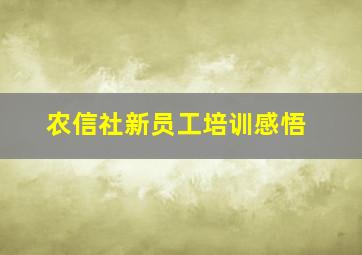 农信社新员工培训感悟